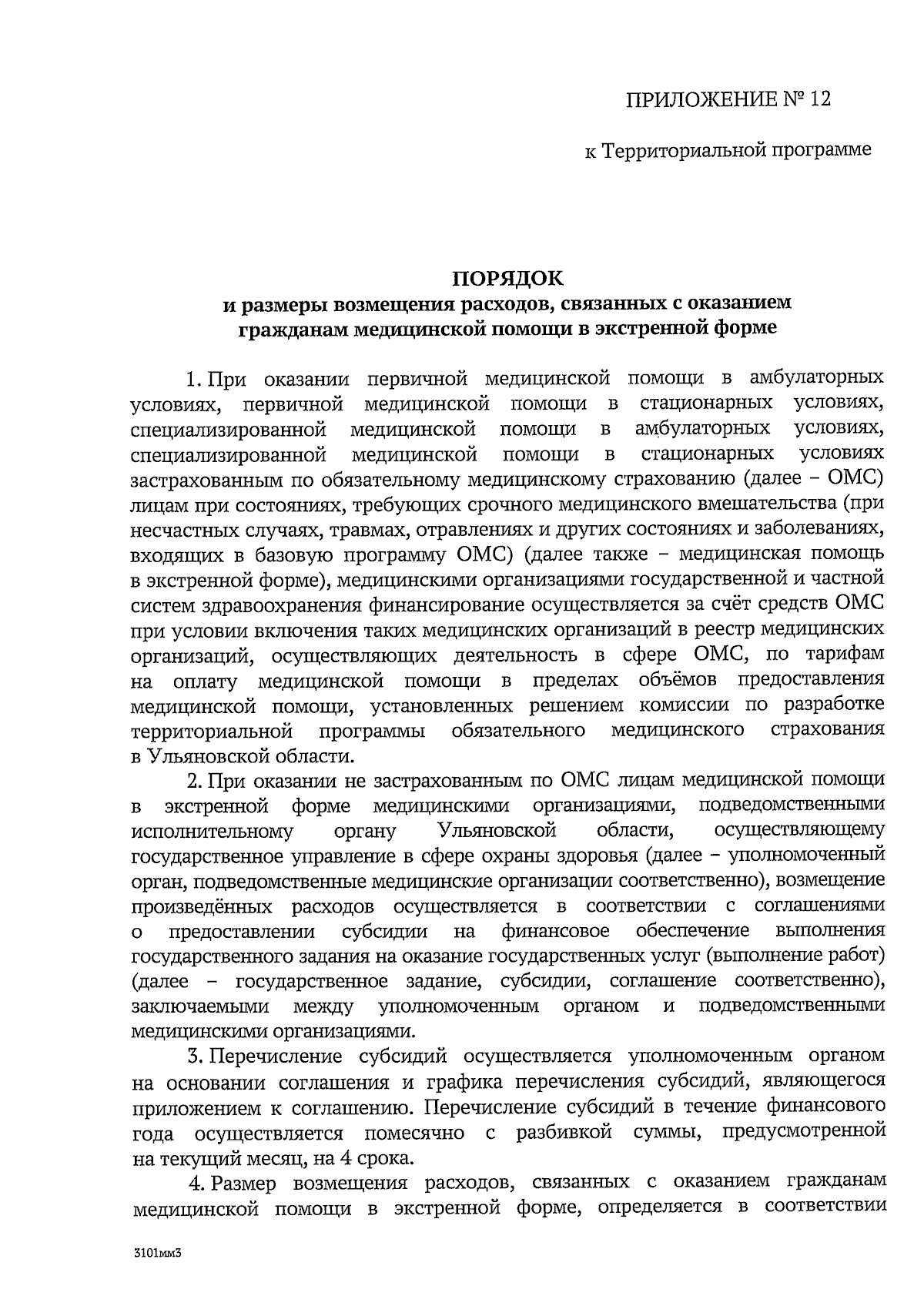 ПРИЛОЖЕНИЕ № 12

к Территориальной программе

ПОРЯДОК
и размеры возмещения расходов, связанных с оказанием гражданам медицинской помощи в экстренной форме

1. При оказании первичной медицинской помощи в амбулаторных условиях, первичной медицинской помощи в стационарных условиях, специализированной медицинской помощи в амбулаторных условиях, специализированной медицинской помощи в стационарных условиях застрахованным по обязательному медицинскому страхованию (далее – ОМС) лицам при состояниях, требующих срочного медицинского вмешательства (при несчастных случаях, травмах, отравлениях и других состояниях и заболеваниях, входящих в базовую программу ОМС) (далее также – медицинская помощь в экстренной форме), медицинскими организациями государственной и частной систем здравоохранения финансирование осуществляется за счёт средств ОМС при условии включения таких медицинских организаций в реестр медицинских организаций, осуществляющих деятельность в сфере ОМС, по тарифам на оплату медицинской помощи в пределах объёмов предоставления медицинской помощи, установленных решением комиссии по разработке территориальной программы обязательного медицинского страхования в Ульяновской области.

2. При оказании не застрахованным по ОМС лицам медицинской помощи в экстренной форме медицинскими организациями, подведомственными исполнительному органу Ульяновской области, осуществляющему государственное управление в сфере охраны здоровья (далее – уполномоченный орган, подведомственные медицинские организации соответственно), возмещение произведённых расходов осуществляется в соответствии с соглашениями о предоставлении субсидии на финансовое обеспечение выполнения государственного задания на оказание государственных услуг (выполнение работ) (далее – государственное задание, субсидии, соглашение соответственно), заключаемыми между уполномоченным органом и подведомственными медицинскими организациями.

3. Перечисление субсидий осуществляется уполномоченным органом на основании соглашения и графика перечисления субсидий, являющегося приложением к соглашению. Перечисление субсидий в течение финансового года осуществляется помесячно с разбивкой суммы, предусмотренной на текущий месяц, на 4 срока.

4. Размер возмещения расходов, связанных с оказанием гражданам медицинской помощи в экстренной форме, определяется в соответствии

3101мм3